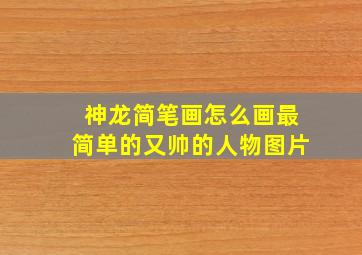 神龙简笔画怎么画最简单的又帅的人物图片